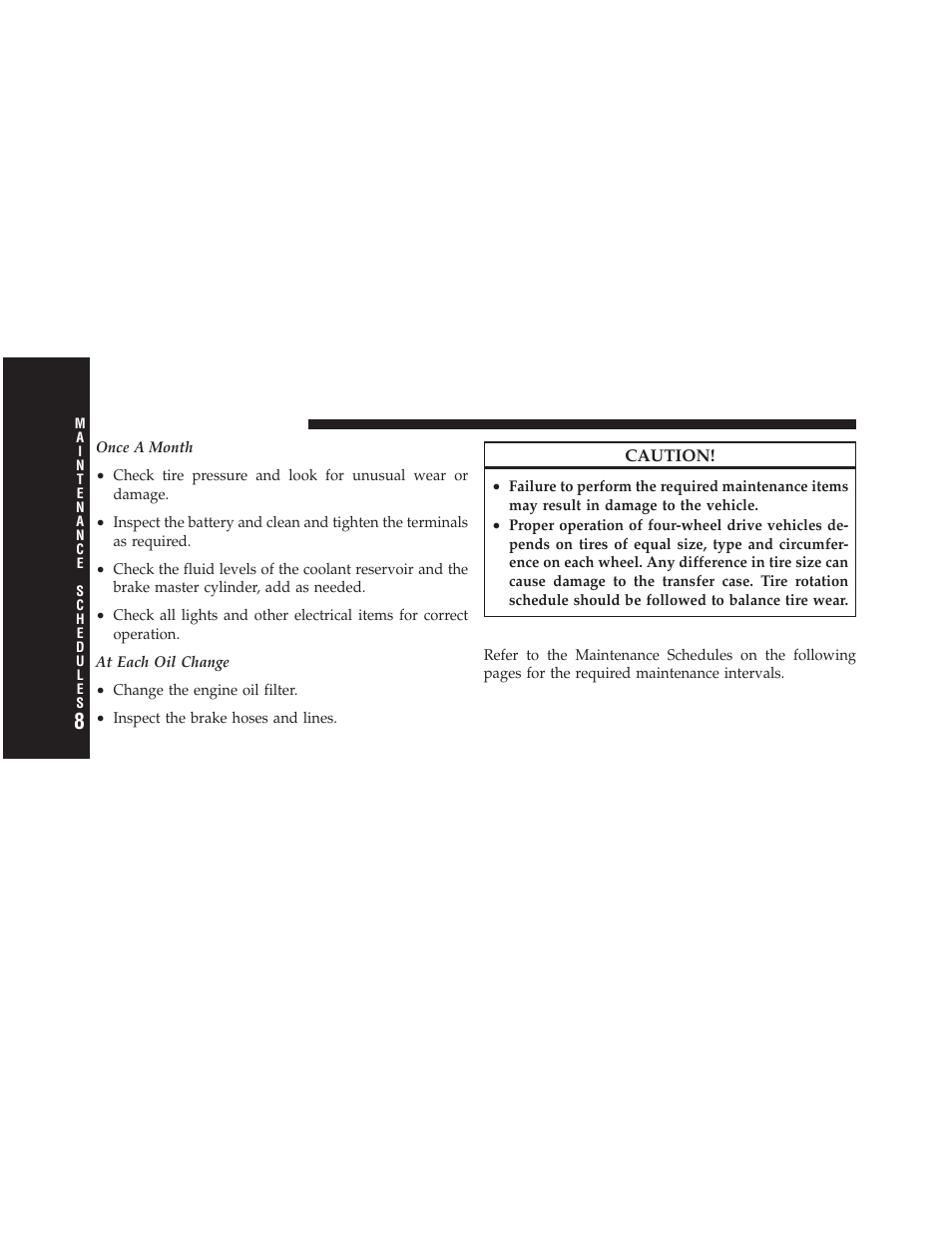 MAINTENANCE SCHEDULES
8

Once A Month

• Check tire pressure and look for unusual wear or damage.

• Inspect the battery and clean and tighten the terminals as required.

• Check the fluid levels of the coolant reservoir and the brake master cylinder, add as needed.

• Check all lights and other electrical items for correct operation.

At Each Oil Change

• Change the engine oil filter.

• Inspect the brake hoses and lines.

CAUTION!

• Failure to perform the required maintenance items may result in damage to the vehicle.

• Proper operation of four-wheel drive vehicles depends on tires of equal size, type and circumference on each wheel. Any difference in tire size can cause damage to the transfer case. Tire rotation schedule should be followed to balance tire wear.

Refer to the Maintenance Schedules on the following pages for the required maintenance intervals.